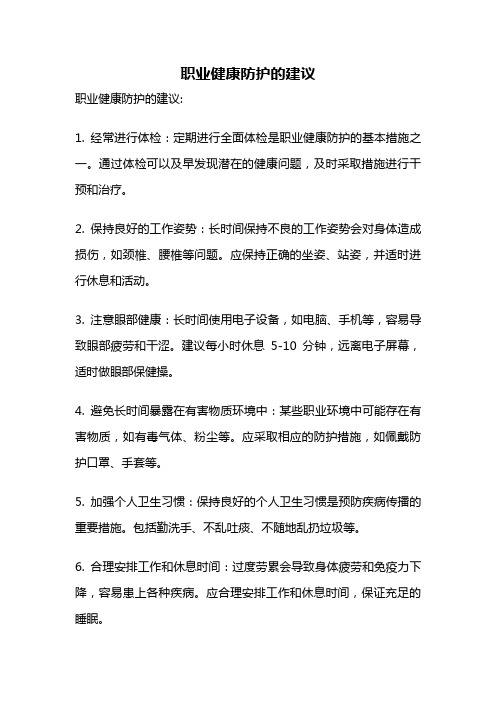 职业健康防护的建议

职业健康防护的建议:

1. 经常进行体检：定期进行全面体检是职业健康防护的基本措施之一。通过体检可以及早发现潜在的健康问题，及时采取措施进行干预和治疗。

2. 保持良好的工作姿势：长时间保持不良的工作姿势会对身体造成损伤，如颈椎、腰椎等问题。应保持正确的坐姿、站姿，并适时进行休息和活动。

3. 注意眼部健康：长时间使用电子设备，如电脑、手机等，容易导致眼部疲劳和干涩。建议每小时休息 5-10 分钟，远离电子屏幕，适时做眼部保健操。

4. 避免长时间暴露在有害物质环境中：某些职业环境中可能存在有害物质，如有毒气体、粉尘等。应采取相应的防护措施，如佩戴防护口罩、手套等。

5. 加强个人卫生习惯：保持良好的个人卫生习惯是预防疾病传播的重要措施。包括勤洗手、不乱吐痰、不随地乱扔垃圾等。

6. 合理安排工作和休息时间：过度劳累会导致身体疲劳和免疫力下降，容易患上各种疾病。应合理安排工作和休息时间，保证充足的睡眠。